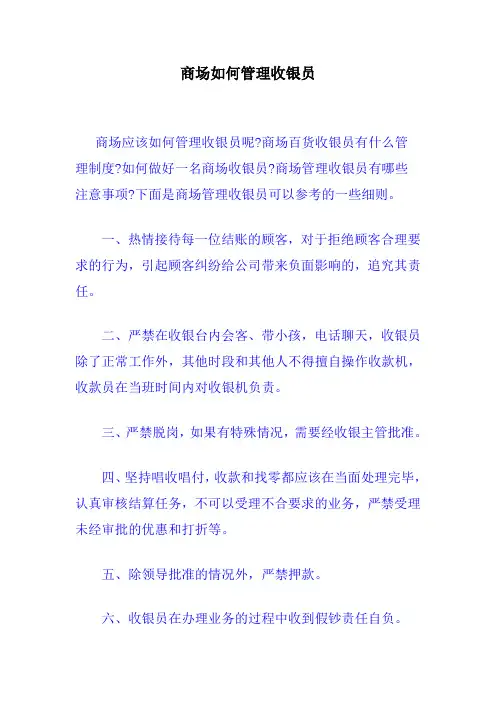 商场如何管理收银员

商场应该如何管理收银员呢?商场百货收银员有什么管理制度?如何做好一名商场收银员?商场管理收银员有哪些注意事项?下面是商场管理收银员可以参考的一些细则。

一、热情接待每一位结账的顾客，对于拒绝顾客合理要求的行为，引起顾客纠纷给公司带来负面影响的，追究其责任。

二、严禁在收银台内会客、带小孩，电话聊天，收银员除了正常工作外，其他时段和其他人不得擅自操作收款机，收款员在当班时间内对收银机负责。

三、严禁脱岗，如果有特殊情况，需要经收银主管批准。

四、坚持唱收唱付，收款和找零都应该在当面处理完毕，认真审核结算任务，不可以受理不合要求的业务，严禁受理未经审批的优惠和打折等。

五、除领导批准的情况外，严禁押款。

六、收银员在办理业务的过程中收到假钞责任自负。